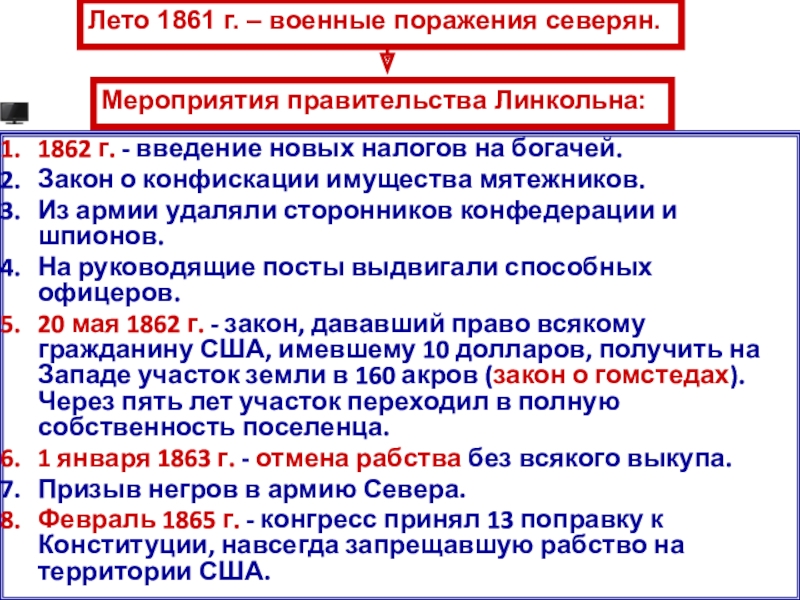 Лето 1861 г. – военные поражения северян.

Мероприятия правительства Линкольна:

1. 1862 г. - введение новых налогов на богачей.
2. Закон о конфискации имущества мятежников.
3. Из армии удаляли сторонников конфедерации и шпионов.
4. На руководящие посты выдвигали способных офицеров.
5. 20 мая 1862 г. - закон, дававший право всякому гражданину США, имевшему 10 долларов, получить на Западе участок земли в 160 акров (закон о гомстедах). Через пять лет участок переходил в полную собственность поселенца.
6. 1 января 1863 г. - отмена рабства без всякого выкупа.
7. Призыв негров в армию Севера.
8. Февраль 1865 г. - конгресс принял 13 поправку к Конституции, навсегда запрещавшую рабство на территории США.